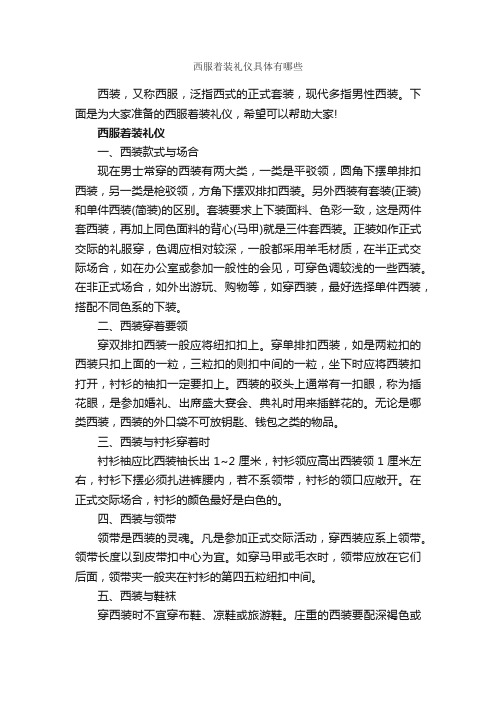 西服着装礼仪具体有哪些

西装，又称西服，泛指西式的正式套装，现代多指男性西装。下面是为大家准备的西服着装礼仪，希望可以帮助大家!

西服着装礼仪

一、西装款式与场合

现在男士常穿的西装有两大类，一类是平驳领，圆角下摆单排扣西装，另一类是枪驳领，方角下摆双排扣西装。另外西装有套装(正装)和单件西装(简装)的区别。套装要求上下装面料、色彩一致，这是两件套西装，再加上同色面料的背心(马甲)就是三件套西装。正装如作正式交际的礼服穿，色调应相对较深，一般都采用羊毛材质，在半正式交际场合，如在办公室或参加一般性的会见，可穿色调较浅的一些西装。在非正式场合，如外出游玩、购物等，如穿西装，最好选择单件西装，搭配不同色系的下装。

二、西装穿着要领

穿双排扣西装一般应将纽扣扣上。穿单排扣西装，如是两粒扣的西装只扣上面的一粒，三粒扣的则扣中间的一粒，坐下时应将西装扣打开，衬衫的袖扣一定要扣上。西装的驳头上通常有一扣眼，称为插花眼，是参加婚礼、出席盛大宴会、典礼时用来插鲜花的。无论是哪类西装，西装的外口袋不可放钥匙、钱包之类的物品。

三、西装与衬衫穿着时

衬衫袖应比西装袖长出 1~2 厘米，衬衫领应高出西装领 1 厘米左右，衬衫下摆必须扎进裤腰内，若不系领带，衬衫的领口应敞开。在正式交际场合，衬衫的颜色最好是白色的。

四、西装与领带

领带是西装的灵魂。凡是参加正式交际活动，穿西装应系上领带。领带长度以到皮带扣中心为宜。如穿马甲或毛衣时，领带应放在它们后面，领带夹一般夹在衬衫的第四五粒纽扣中间。

五、西装与鞋袜

穿西装时不宜穿布鞋、凉鞋或旅游鞋。庄重的西装要配深褐色或